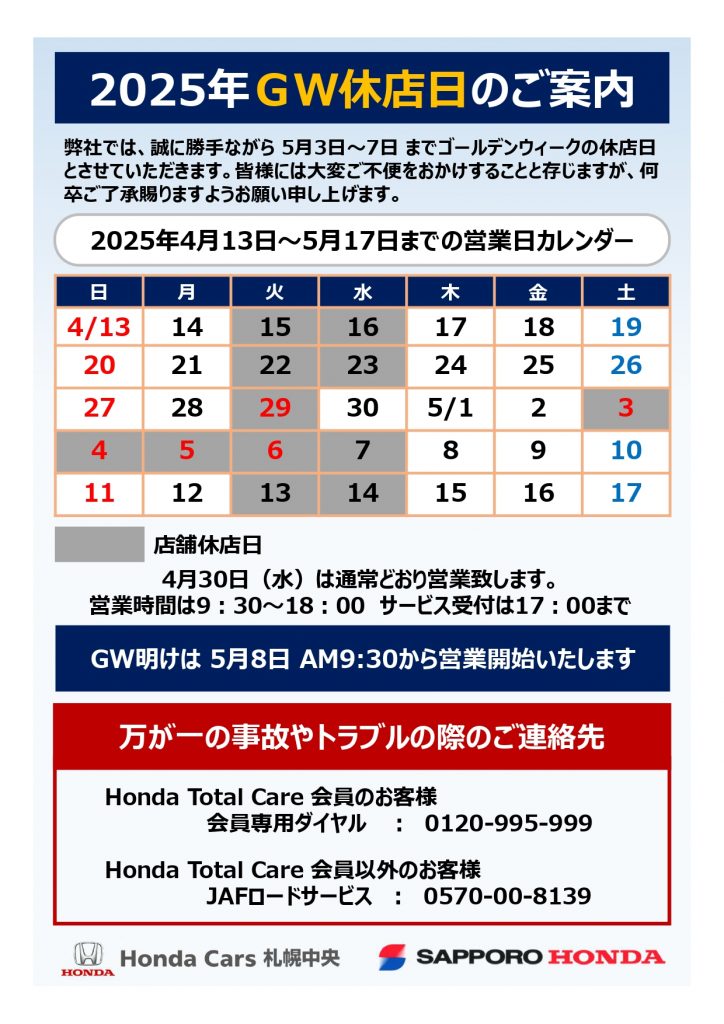 2025年ＧＷ休店日のご案内

弊社では、誠に勝手ながら 5月3日～7日 までゴールデンウィークの休店日とさせていただきます。皆様には大変ご不便をおかけすることと存じますが、何卒ご了承賜りますようお願い申し上げます。

2025年4月13日～5月17日までの営業日カレンダー

| 日 | 月 | 火 | 水 | 木 | 金 | 土 |
|---|---|---|---|---|---|---|
| 4/13 | 14 | 15 | 16 | 17 | 18 | 19 |
| 20 | 21 | 22 | 23 | 24 | 25 | 26 |
| 27 | 28 | 29 | 30 | 5/1 | 2 | 3 |
| 4 | 5 | 6 | 7 | 8 | 9 | 10 |
| 11 | 12 | 13 | 14 | 15 | 16 | 17 |

店舗休店日

4月30日（水）は通常どおり営業致します。
営業時間は9：30～18：00　サービス受付は17：00まで

GW明けは 5月8日 AM9:30から営業開始いたします

万が一の事故やトラブルの際のご連絡先

Honda Total Care 会員のお客様
会員専用ダイヤル　：　0120-995-999

Honda Total Care 会員以外のお客様
JAFロードサービス　：　0570-00-8139

HONDA Honda Cars 札幌中央　SAPPORO HONDA